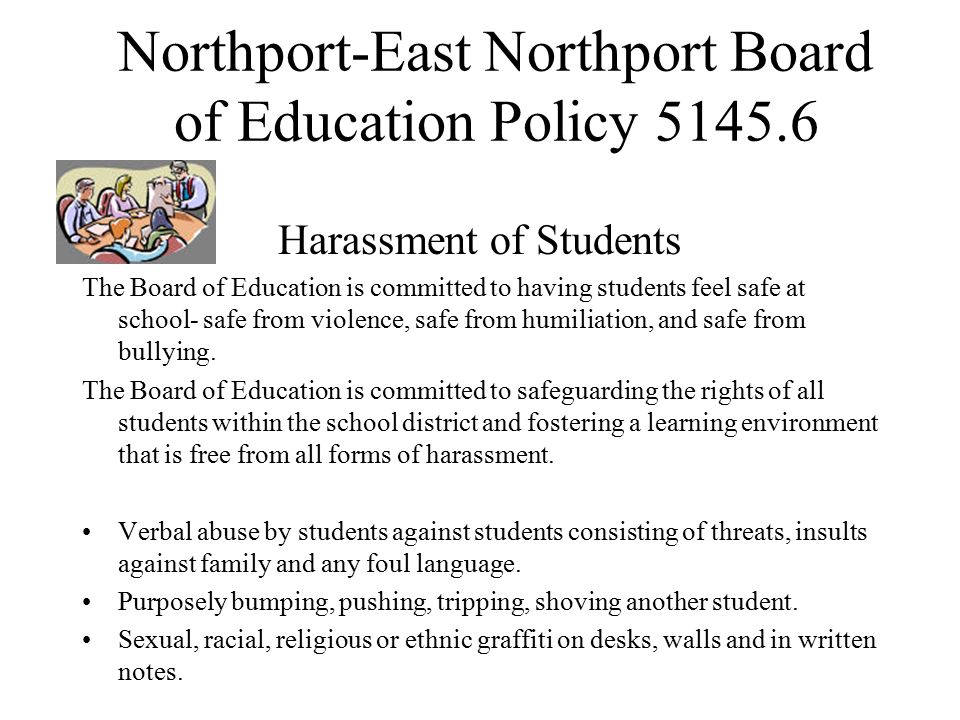 Northport-East Northport Board of Education Policy 5145.6

Harassment of Students

The Board of Education is committed to having students feel safe at school- safe from violence, safe from humiliation, and safe from bullying.

The Board of Education is committed to safeguarding the rights of all students within the school district and fostering a learning environment that is free from all forms of harassment.

• Verbal abuse by students against students consisting of threats, insults against family and any foul language.
• Purposely bumping, pushing, tripping, shoving another student.
• Sexual, racial, religious or ethnic graffiti on desks, walls and in written notes.